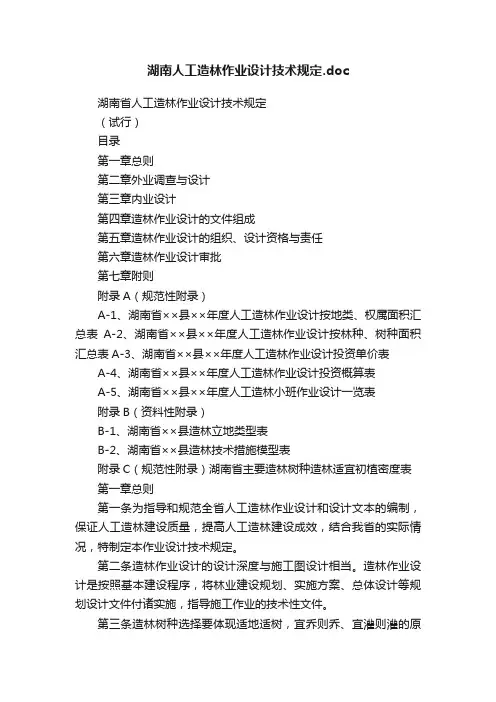 湖南人工造林作业设计技术规定.doc

湖南省人工造林作业设计技术规定

（试行）

目录

第一章总则

第二章外业调查与设计

第三章内业设计

第四章造林作业设计的文件组成

第五章造林作业设计的组织、设计资格与责任

第六章造林作业设计审批

第七章附则

附录 A（规范性附录）

A-1、湖南省××县××年度人工造林作业设计按地类、权属面积汇总表 A-2、湖南省××县××年度人工造林作业设计按林种、树种面积汇总表 A-3、湖南省××县××年度人工造林作业设计投资单价表

A-4、湖南省××县××年度人工造林作业设计投资概算表

A-5、湖南省××县××年度人工造林小班作业设计一览表

附录 B（资料性附录）

B-1、湖南省××县造林立地类型表

B-2、湖南省××县造林技术措施模型表

附录 C（规范性附录）湖南省主要造林树种造林适宜初植密度表

第一章总则

第一条为指导和规范全省人工造林作业设计和设计文本的编制，保证人工造林建设质量，提高人工造林建设成效，结合我省的实际情况，特制定本作业设计技术规定。

第二条造林作业设计的设计深度与施工图设计相当。造林作业设计是按照基本建设程序，将林业建设规划、实施方案、总体设计等规划设计文件付诸实施，指导施工作业的技术性文件。

第三条造林树种选择要体现适地适树，宜乔则乔、宜灌则灌的原